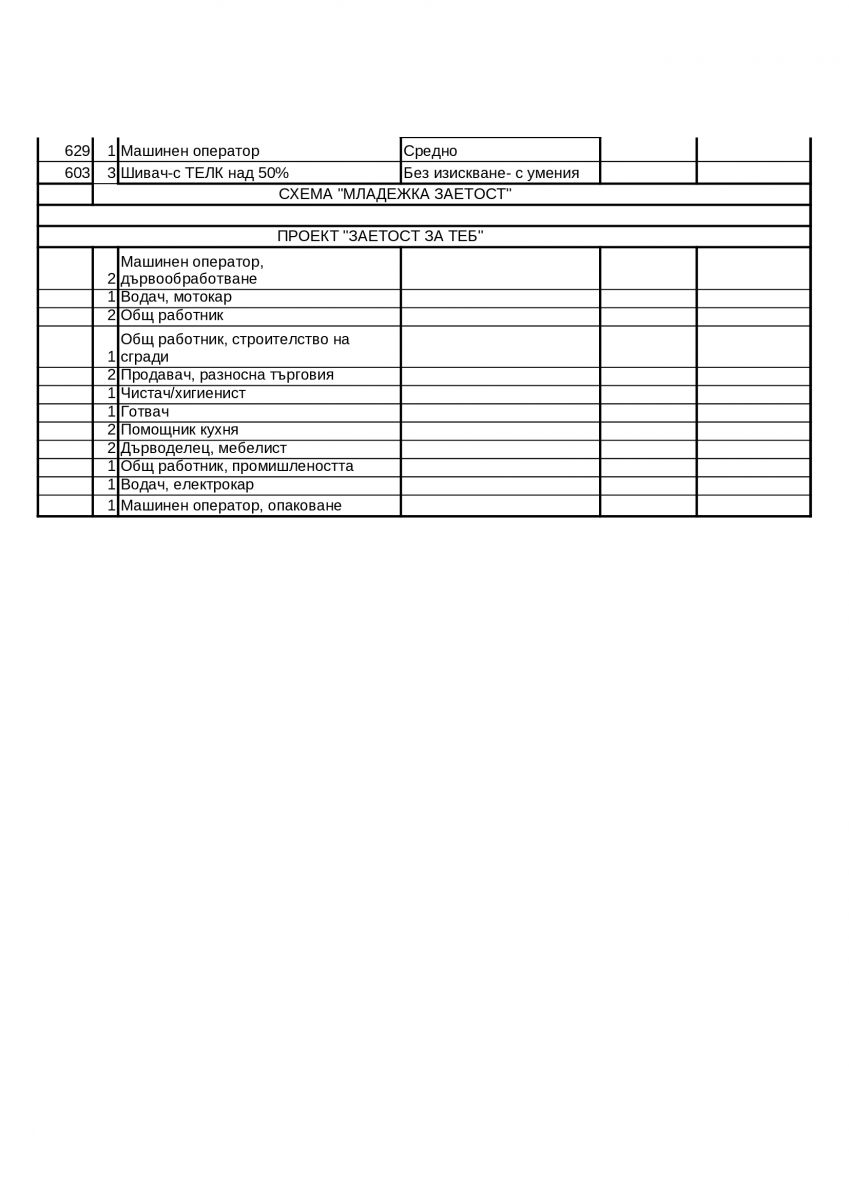 | | | | | | |
|---|---|---|---|---|---|
| 629 | 1 | Машинен оператор | Средно | | |
| 603 | 3 | Шивач-с ТЕЛК над 50% | Без изискване- с умения | | |
| | СХЕМА "МЛАДЕЖКА ЗАЕТОСТ" | | | | |
| | | | | | |
| ПРОЕКТ "ЗАЕТОСТ ЗА ТЕБ" | | | | | |
| | 2 | Машинен оператор, дървообработване | | | |
| | 1 | Водач, мотокар | | | |
| | 2 | Общ работник | | | |
| | 1 | Общ работник, строителство на сгради | | | |
| | 2 | Продавач, разносна търговия | | | |
| | 1 | Чистач/хигиенист | | | |
| | 1 | Готвач | | | |
| | 2 | Помощник кухня | | | |
| | 2 | Дърводелец, мебелист | | | |
| | 1 | Общ работник, промишлеността | | | |
| | 1 | Водач, електрокар | | | |
| | 1 | Машинен оператор, опаковане | | | |